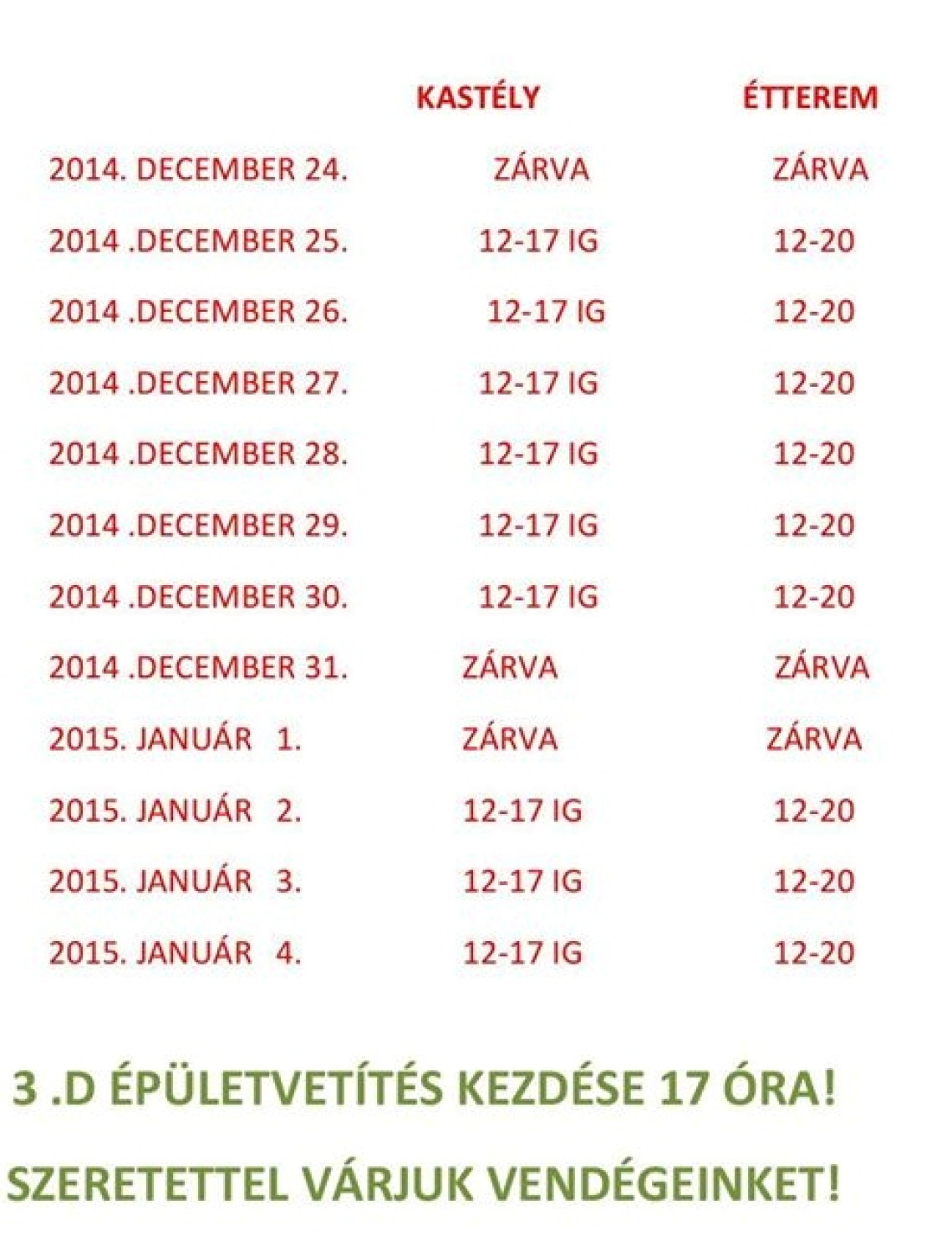 |  | KASTÉLY | ÉTTEREM |
|---|---|---|
| 2014. DECEMBER 24. | ZÁRVA | ZÁRVA |
| 2014 .DECEMBER 25. | 12-17 IG | 12-20 |
| 2014 .DECEMBER 26. | 12-17 IG | 12-20 |
| 2014 .DECEMBER 27. | 12-17 IG | 12-20 |
| 2014 .DECEMBER 28. | 12-17 IG | 12-20 |
| 2014 .DECEMBER 29. | 12-17 IG | 12-20 |
| 2014 .DECEMBER 30. | 12-17 IG | 12-20 |
| 2014 .DECEMBER 31. | ZÁRVA | ZÁRVA |
| 2015. JANUÁR 1. | ZÁRVA | ZÁRVA |
| 2015. JANUÁR 2. | 12-17 IG | 12-20 |
| 2015. JANUÁR 3. | 12-17 IG | 12-20 |
| 2015. JANUÁR 4. | 12-17 IG | 12-20 |

3 .D ÉPÜLETVETÍTÉS KEZDÉSE 17 ÓRA!

SZERETETTEL VÁRJUK VENDÉGEINKET!